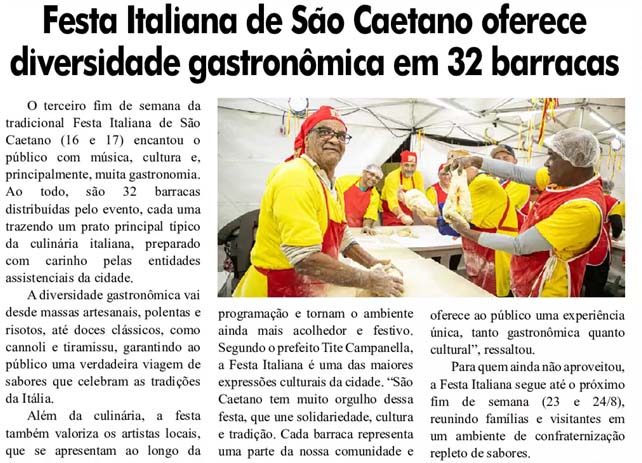 Festa Italiana de São Caetano oferece diversidade gastronômica em 32 barracas

O terceiro fim de semana da tradicional Festa Italiana de São Caetano (16 e 17) encantou o público com música, cultura e, principalmente, muita gastronomia. Ao todo, são 32 barracas distribuídas pelo evento, cada uma trazendo um prato principal típico da culinária italiana, preparado com carinho pelas entidades assistenciais da cidade.

A diversidade gastronômica vai desde massas artesanais, polentas e risotos, até doces clássicos, como cannoli e tiramissu, garantindo ao público uma verdadeira viagem de sabores que celebram as tradições da Itália.

Além da culinária, a festa também valoriza os artistas locais, que se apresentam ao longo da programação e tornam o ambiente ainda mais acolhedor e festivo. Segundo o prefeito Tite Campanella, a Festa Italiana é uma das maiores expressões culturais da cidade. "São Caetano tem muito orgulho dessa festa, que une solidariedade, cultura e tradição. Cada barraca representa uma parte da nossa comunidade e oferece ao público uma experiência única, tanto gastronômica quanto cultural", ressaltou.

Para quem ainda não aproveitou, a Festa Italiana segue até o próximo fim de semana (23 e 24/8), reunindo famílias e visitantes em um ambiente de confraternização repleto de sabores.